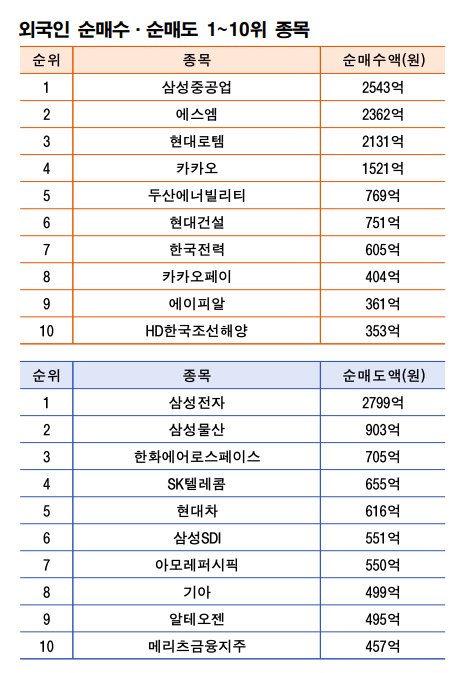 외국인 순매수 · 순매도 1~10위 종목

| 순위 | 종목 | 순매수액(원) |
|---|---|---|
| 1 | 삼성중공업 | 2543억 |
| 2 | 에스엠 | 2362억 |
| 3 | 현대로템 | 2131억 |
| 4 | 카카오 | 1521억 |
| 5 | 두산에너빌리티 | 769억 |
| 6 | 현대건설 | 751억 |
| 7 | 한국전력 | 605억 |
| 8 | 카카오페이 | 404억 |
| 9 | 에이피알 | 361억 |
| 10 | HD한국조선해양 | 353억 |

| 순위 | 종목 | 순매도액(원) |
|---|---|---|
| 1 | 삼성전자 | 2799억 |
| 2 | 삼성물산 | 903억 |
| 3 | 한화에어로스페이스 | 705억 |
| 4 | SK텔레콤 | 655억 |
| 5 | 현대차 | 616억 |
| 6 | 삼성SDI | 551억 |
| 7 | 아모레퍼시픽 | 550억 |
| 8 | 기아 | 499억 |
| 9 | 알테오젠 | 495억 |
| 10 | 메리츠금융지주 | 457억 |